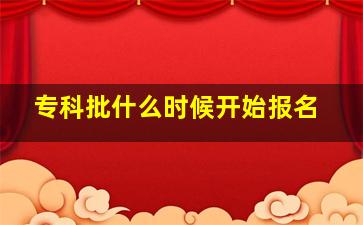 专科批什么时候开始报名